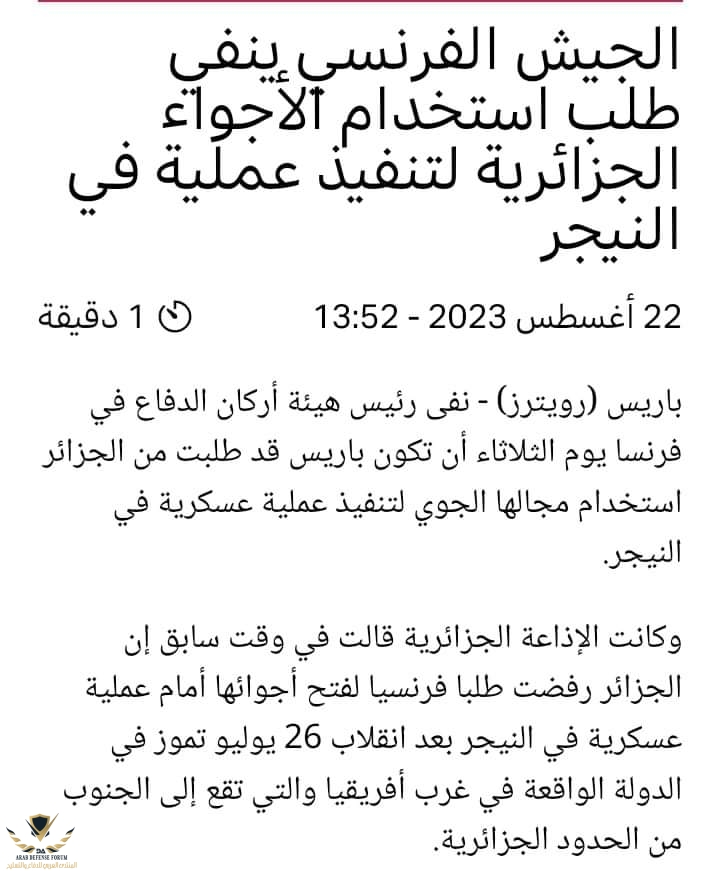 الجيش الفرنسي ينفي طلب استخدام الأجواء الجزائرية لتنفيذ عملية في النيجر

22 أغسطس 2023 - 13:52

1 دقيقة

باريس (رويترز) - نفى رئيس هيئة أركان الدفاع في فرنسا يوم الثلاثاء أن تكون باريس قد طلبت من الجزائر استخدام مجالها الجوي لتنفيذ عملية عسكرية في النيجر.

وكانت الإذاعة الجزائرية قالت في وقت سابق إن الجزائر رفضت طلبا فرنسيا لفتح أجوائها أمام عملية عسكرية في النيجر بعد انقلاب 26 يوليو تموز في الدولة الواقعة في غرب أفريقيا والتي تقع إلى الجنوب من الحدود الجزائرية.

ARAB DEFENSE FORUM
المنتدى العربي للدفاع والتسليح